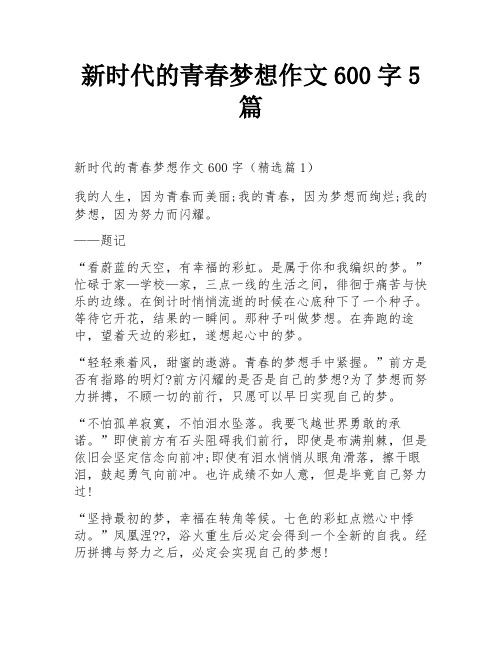 新时代的青春梦想作文 600 字 5 篇

新时代的青春梦想作文 600 字（精选篇 1）

我的人生，因为青春而美丽;我的青春，因为梦想而绚烂;我的梦想，因为努力而闪耀。

——题记

“看蔚蓝的天空，有幸福的彩虹。是属于你和我编织的梦。”忙碌于家—学校—家，三点一线的生活之间，徘徊于痛苦与快乐的边缘。在倒计时悄悄流逝的时候在心底种下了一个种子。等待它开花，结果的一瞬间。那种子叫做梦想。在奔跑的途中，望着天边的彩虹，遂想起心中的梦。

“轻轻乘着风，甜蜜的遨游。青春的梦想手中紧握。”前方是否有指路的明灯?前方闪耀的是否是自己的梦想?为了梦想而努力拼搏，不顾一切的前行，只愿可以早日实现自己的梦。

“不怕孤单寂寞，不怕泪水坠落。我要飞越世界勇敢的承诺。”即使前方有石头阻碍我们前行，即使是布满荆棘，但是依旧会坚定信念向前冲;即使有泪水悄悄从眼角滑落，擦干眼泪，鼓起勇气向前冲。也许成绩不如人意，但是毕竟自己努力过!

“坚持最初的梦，幸福在转角等候。七色的彩虹点燃心中悸动。”凤凰涅??，浴火重生后必定会得到一个全新的自我。经历拼搏与努力之后，必定会实现自己的梦想!